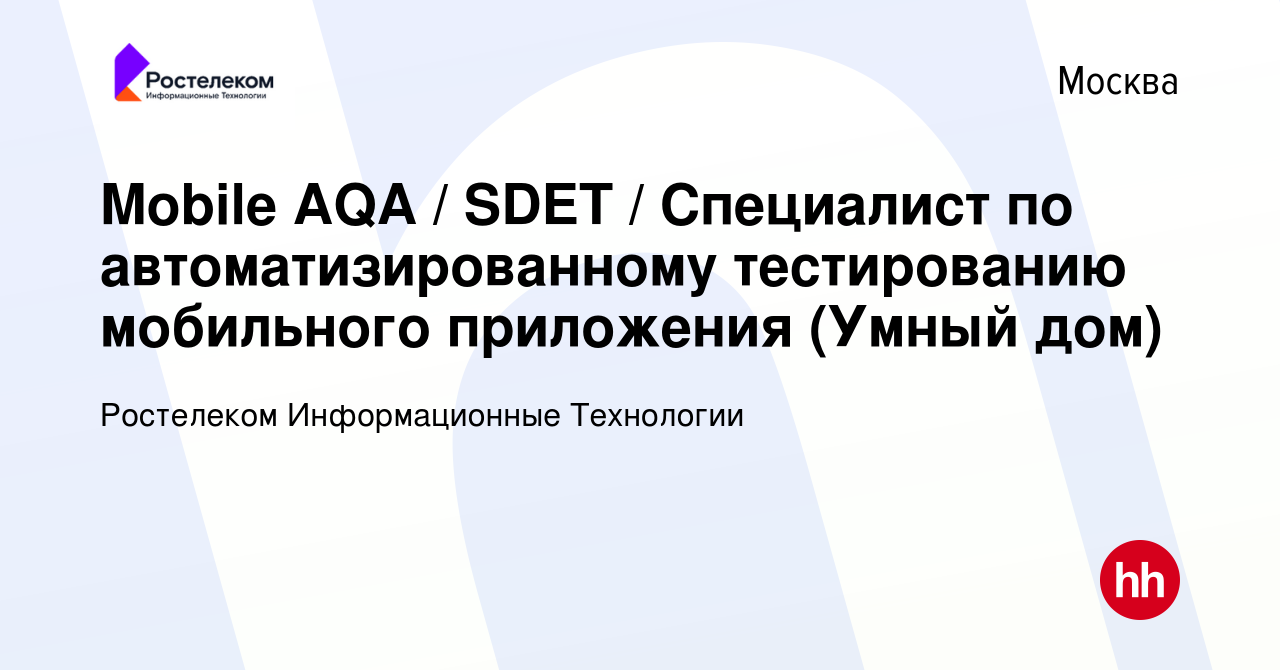 Ростелеком
Информационные Технологии

Москва

Mobile AQA / SDET / Специалист по автоматизированному тестированию мобильного приложения (Умный дом)

Ростелеком Информационные Технологии

hh